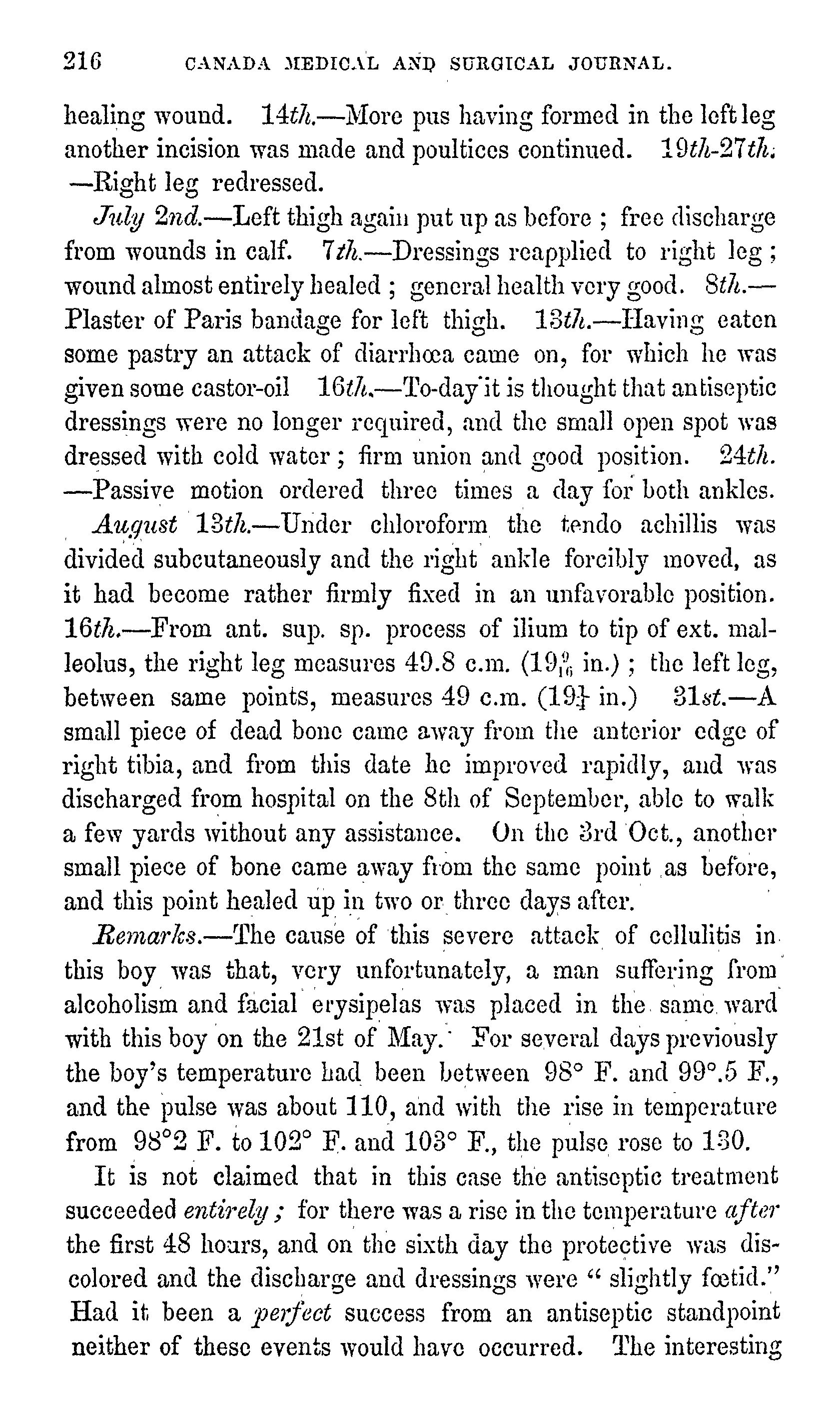 216 CANADA MEDICAL AND SURGICAL JOURNAL.

healing wound. 14th.—More pus having formed in the left leg another incision was made and poultices continued. 19th-27th. —Right leg redressed.

July 2nd.—Left thigh again put up as before ; free discharge from wounds in calf. 7th.—Dressings reapplied to right leg ; wound almost entirely healed ; general health very good. 8th.—Plaster of Paris bandage for left thigh. 13th.—Having eaten some pastry an attack of diarrhœa came on, for which he was given some castor-oil 16th.—To-day it is thought that antiseptic dressings were no longer required, and the small open spot was dressed with cold water ; firm union and good position. 24th. —Passive motion ordered three times a day for both ankles.

August 13th.—Under chloroform the tendo achillis was divided subcutaneously and the right ankle forcibly moved, as it had become rather firmly fixed in an unfavorable position. 16th.—From ant. sup. sp. process of ilium to tip of ext. malleolus, the right leg measures 49.8 c.m. ($19\frac{9}{16}$ in.) ; the left leg, between same points, measures 49 c.m. ($19\frac{1}{4}$ in.) 31st.—A small piece of dead bone came away from the anterior edge of right tibia, and from this date he improved rapidly, and was discharged from hospital on the 8th of September, able to walk a few yards without any assistance. On the 3rd Oct., another small piece of bone came away from the same point as before, and this point healed up in two or three days after.

Remarks.—The cause of this severe attack of cellulitis in this boy was that, very unfortunately, a man suffering from alcoholism and facial erysipelas was placed in the same ward with this boy on the 21st of May. For several days previously the boy's temperature had been between 98° F. and 99°.5 F., and the pulse was about 110, and with the rise in temperature from 98°2 F. to 102° F. and 103° F., the pulse rose to 130.

It is not claimed that in this case the antiseptic treatment succeeded entirely ; for there was a rise in the temperature after the first 48 hours, and on the sixth day the protective was discolored and the discharge and dressings were " slightly fœtid." Had it been a perfect success from an antiseptic standpoint neither of these events would have occurred. The interesting